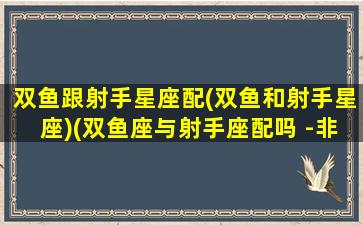 双鱼跟射手星座配(双鱼和射手星座)(双鱼座与射手座配吗 -非